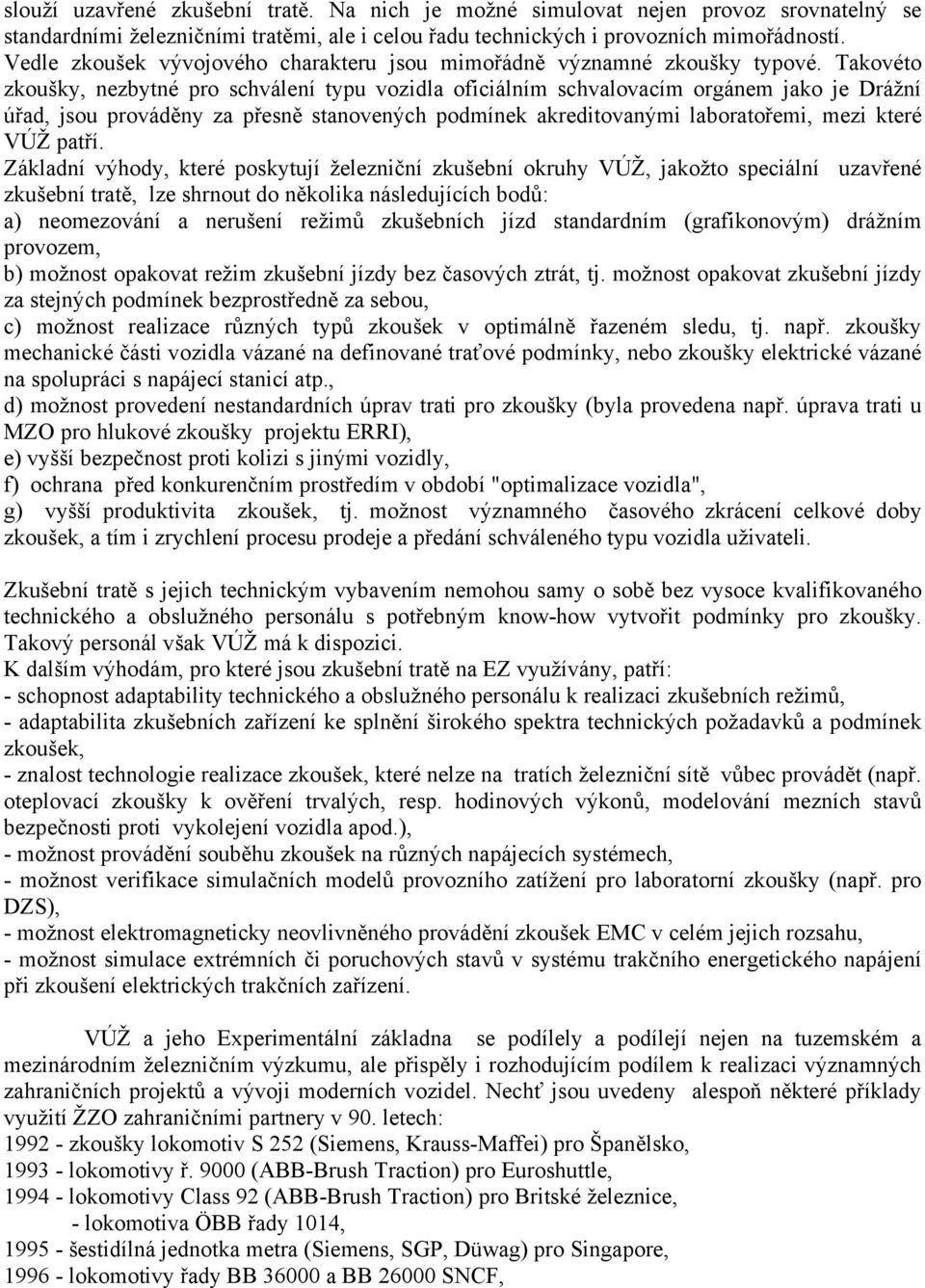 slouží uzavřené zkušební tratě. Na nich je možné simulovat nejen provoz srovnatelný se standardními železničními tratěmi, ale i celou řadu technických i provozních mimořádností. Vedle zkoušek vývojového charakteru jsou mimořádně významné zkoušky typové. Takovéto zkoušky, nezbytné pro schválení typu vozidla oficiálním schvalovacím orgánem jako je Drážní úřad, jsou prováděny za přesně stanovených podmínek akreditovanými laboratořemi, mezi které VÚŽ patří.

Základní výhody, které poskytují železniční zkušební okruhy VÚŽ, jakožto speciální uzavřené zkušební tratě, lze shrnout do několika následujících bodů:
a) neomezování a nerušení režimů zkušebních jízd standardním (grafikonovým) drážním provozem,
b) možnost opakovat režim zkušební jízdy bez časových ztrát, tj. možnost opakovat zkušební jízdy za stejných podmínek bezprostředně za sebou,
c) možnost realizace různých typů zkoušek v optimálně řazeném sledu, tj. např. zkoušky mechanické části vozidla vázané na definované traťové podmínky, nebo zkoušky elektrické vázané na spolupráci s napájecí stanicí atp.,
d) možnost provedení nestandardních úprav trati pro zkoušky (byla provedena např. úprava trati u MZO pro hlukové zkoušky projektu ERRI),
e) vyšší bezpečnost proti kolizi s jinými vozidly,
f) ochrana před konkurenčním prostředím v období "optimalizace vozidla",
g) vyšší produktivita zkoušek, tj. možnost významného časového zkrácení celkové doby zkoušek, a tím i zrychlení procesu prodeje a předání schváleného typu vozidla uživateli.

Zkušební tratě s jejich technickým vybavením nemohou samy o sobě bez vysoce kvalifikovaného technického a obslužného personálu s potřebným know-how vytvořit podmínky pro zkoušky. Takový personál však VÚŽ má k dispozici.
K dalším výhodám, pro které jsou zkušební tratě na EZ využívány, patří:
- schopnost adaptability technického a obslužného personálu k realizaci zkušebních režimů,
- adaptabilita zkušebních zařízení ke splnění širokého spektra technických požadavků a podmínek zkoušek,
- znalost technologie realizace zkoušek, které nelze na tratích železniční sítě vůbec provádět (např. oteplovací zkoušky k ověření trvalých, resp. hodinových výkonů, modelování mezních stavů bezpečnosti proti vykolejení vozidla apod.),
- možnost provádění souběhu zkoušek na různých napájecích systémech,
- možnost verifikace simulačních modelů provozního zatížení pro laboratorní zkoušky (např. pro DZS),
- možnost elektromagneticky neovlivněného provádění zkoušek EMC v celém jejich rozsahu,
- možnost simulace extrémních či poruchových stavů v systému trakčního energetického napájení při zkoušení elektrických trakčních zařízení.

VÚŽ a jeho Experimentální základna se podílely a podílejí nejen na tuzemském a mezinárodním železničním výzkumu, ale přispěly i rozhodujícím podílem k realizaci významných zahraničních projektů a vývoji moderních vozidel. Nechť jsou uvedeny alespoň některé příklady využití ŽZO zahraničními partnery v 90. letech:
1992 - zkoušky lokomotiv S 252 (Siemens, Krauss-Maffei) pro Španělsko,
1993 - lokomotivy ř. 9000 (ABB-Brush Traction) pro Euroshuttle,
1994 - lokomotivy Class 92 (ABB-Brush Traction) pro Britské železnice,
- lokomotiva ÖBB řady 1014,
1995 - šestidílná jednotka metra (Siemens, SGP, Düwag) pro Singapore,
1996 - lokomotivy řady BB 36000 a BB 26000 SNCF,